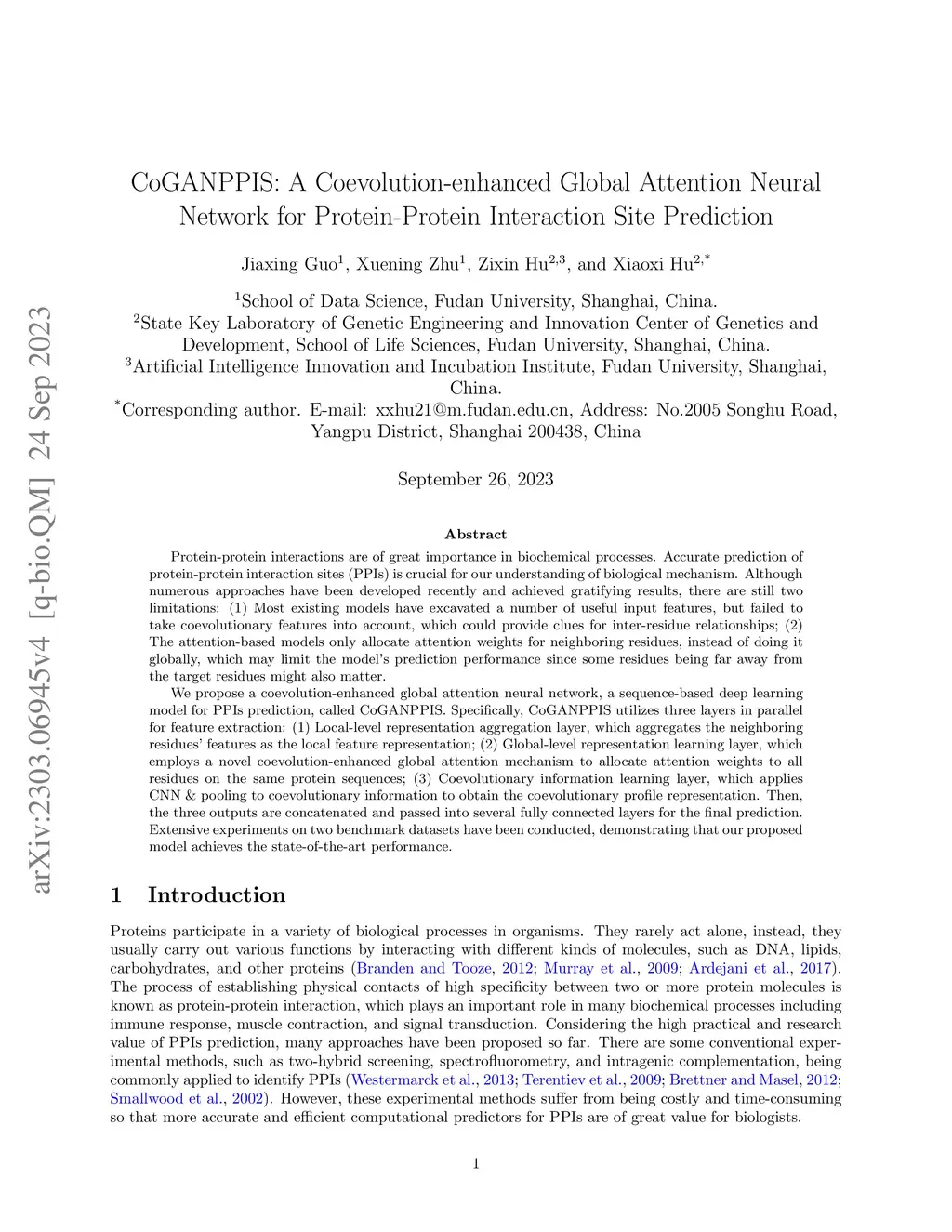 arXiv:2303.06945v4 [q-bio.QM] 24 Sep 2023

CoGANPPIS: A Coevolution-enhanced Global Attention Neural Network for Protein-Protein Interaction Site Prediction

Jiaxing Guo$^1$, Xuening Zhu$^1$, Zixin Hu$^{2,3}$, and Xiaoxi Hu$^{2,*}$

$^1$School of Data Science, Fudan University, Shanghai, China.
$^2$State Key Laboratory of Genetic Engineering and Innovation Center of Genetics and Development, School of Life Sciences, Fudan University, Shanghai, China.
$^3$Artificial Intelligence Innovation and Incubation Institute, Fudan University, Shanghai, China.
$^*$Corresponding author. E-mail: xxhu21@m.fudan.edu.cn, Address: No.2005 Songhu Road, Yangpu District, Shanghai 200438, China

September 26, 2023

Abstract

Protein-protein interactions are of great importance in biochemical processes. Accurate prediction of protein-protein interaction sites (PPIs) is crucial for our understanding of biological mechanism. Although numerous approaches have been developed recently and achieved gratifying results, there are still two limitations: (1) Most existing models have excavated a number of useful input features, but failed to take coevolutionary features into account, which could provide clues for inter-residue relationships; (2) The attention-based models only allocate attention weights for neighboring residues, instead of doing it globally, which may limit the model's prediction performance since some residues being far away from the target residues might also matter.

We propose a coevolution-enhanced global attention neural network, a sequence-based deep learning model for PPIs prediction, called CoGANPPIS. Specifically, CoGANPPIS utilizes three layers in parallel for feature extraction: (1) Local-level representation aggregation layer, which aggregates the neighboring residues' features as the local feature representation; (2) Global-level representation learning layer, which employs a novel coevolution-enhanced global attention mechanism to allocate attention weights to all residues on the same protein sequences; (3) Coevolutionary information learning layer, which applies CNN & pooling to coevolutionary information to obtain the coevolutionary profile representation. Then, the three outputs are concatenated and passed into several fully connected layers for the final prediction. Extensive experiments on two benchmark datasets have been conducted, demonstrating that our proposed model achieves the state-of-the-art performance.

1 Introduction

Proteins participate in a variety of biological processes in organisms. They rarely act alone, instead, they usually carry out various functions by interacting with different kinds of molecules, such as DNA, lipids, carbohydrates, and other proteins (Branden and Tooze, 2012; Murray et al., 2009; Ardejani et al., 2017). The process of establishing physical contacts of high specificity between two or more protein molecules is known as protein-protein interaction, which plays an important role in many biochemical processes including immune response, muscle contraction, and signal transduction. Considering the high practical and research value of PPIs prediction, many approaches have been proposed so far. There are some conventional experimental methods, such as two-hybrid screening, spectrofluorometry, and intragenic complementation, being commonly applied to identify PPIs (Westermarck et al., 2013; Terentiev et al., 2009; Brettner and Masel, 2012; Smallwood et al., 2002). However, these experimental methods suffer from being costly and time-consuming so that more accurate and efficient computational predictors for PPIs are of great value for biologists.

1